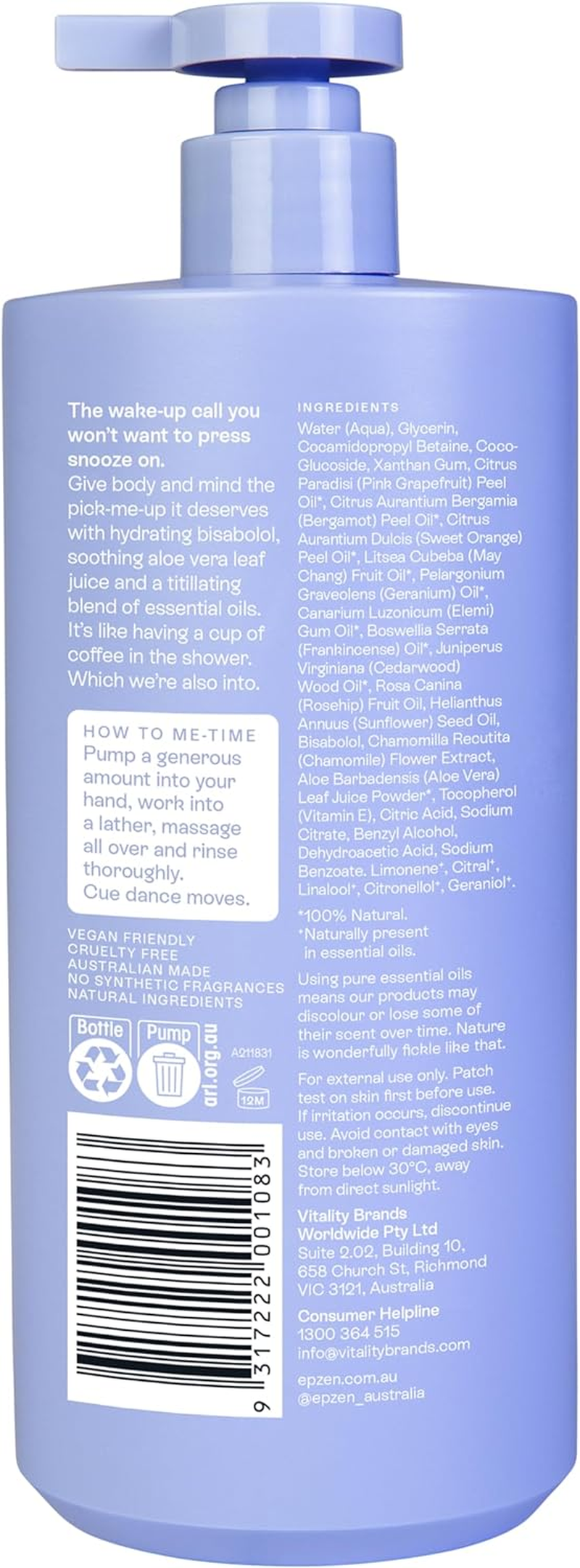 The wake-up call you won't want to press snooze on.
Give body and mind the pick-me-up it deserves with hydrating bisabolol, soothing aloe vera leaf juice and a titillating blend of essential oils. It's like having a cup of coffee in the shower. Which we're also into.

HOW TO ME-TIME
Pump a generous amount into your hand, work into a lather, massage all over and rinse thoroughly.
Cue dance moves.

VEGAN FRIENDLY
CRUELTY FREE
AUSTRALIAN MADE
NO SYNTHETIC FRAGRANCES
NATURAL INGREDIENTS

Bottle
Pump
arl.org.au
A211831
12M

9 317222 001083

INGREDIENTS
Water (Aqua), Glycerin, Cocamidopropyl Betaine, Coco-Glucoside, Xanthan Gum, Citrus Paradisi (Pink Grapefruit) Peel Oil*, Citrus Aurantium Bergamia (Bergamot) Peel Oil*, Citrus Aurantium Dulcis (Sweet Orange) Peel Oil*, Litsea Cubeba (May Chang) Fruit Oil*, Pelargonium Graveolens (Geranium) Oil*, Canarium Luzonicum (Elemi) Gum Oil*, Boswellia Serrata (Frankincense) Oil*, Juniperus Virginiana (Cedarwood) Wood Oil*, Rosa Canina (Rosehip) Fruit Oil, Helianthus Annuus (Sunflower) Seed Oil, Bisabolol, Chamomilla Recutita (Chamomile) Flower Extract, Aloe Barbadensis (Aloe Vera) Leaf Juice Powder*, Tocopherol (Vitamin E), Citric Acid, Sodium Citrate, Benzyl Alcohol, Dehydroacetic Acid, Sodium Benzoate. Limonene⁺, Citral⁺, Linalool⁺, Citronellol⁺, Geraniol⁺.

*100% Natural.
⁺Naturally present in essential oils.

Using pure essential oils means our products may discolour or lose some of their scent over time. Nature is wonderfully fickle like that.

For external use only. Patch test on skin first before use. If irritation occurs, discontinue use. Avoid contact with eyes and broken or damaged skin. Store below 30°C, away from direct sunlight.

Vitality Brands Worldwide Pty Ltd
Suite 2.02, Building 10, 658 Church St, Richmond VIC 3121, Australia

Consumer Helpline
1300 364 515
info@vitalitybrands.com

epzen.com.au
@epzen_australia